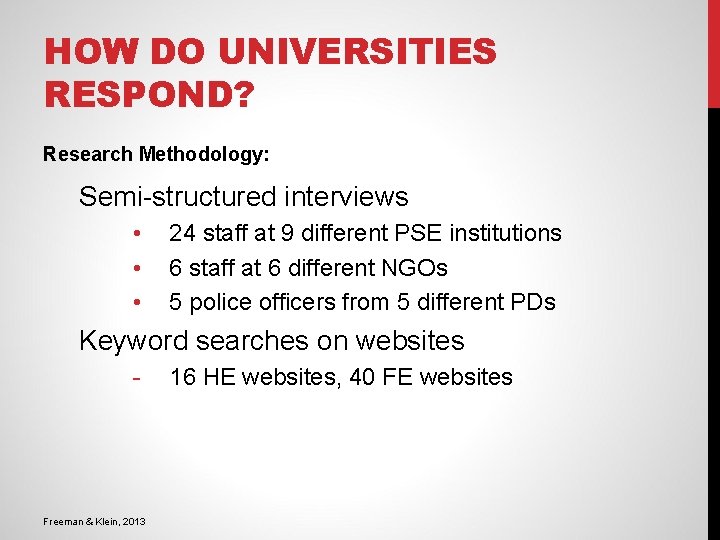 HOW DO UNIVERSITIES RESPOND?

Research Methodology:

Semi-structured interviews

• 24 staff at 9 different PSE institutions
• 6 staff at 6 different NGOs
• 5 police officers from 5 different PDs

Keyword searches on websites

- 16 HE websites, 40 FE websites

Freeman & Klein, 2013